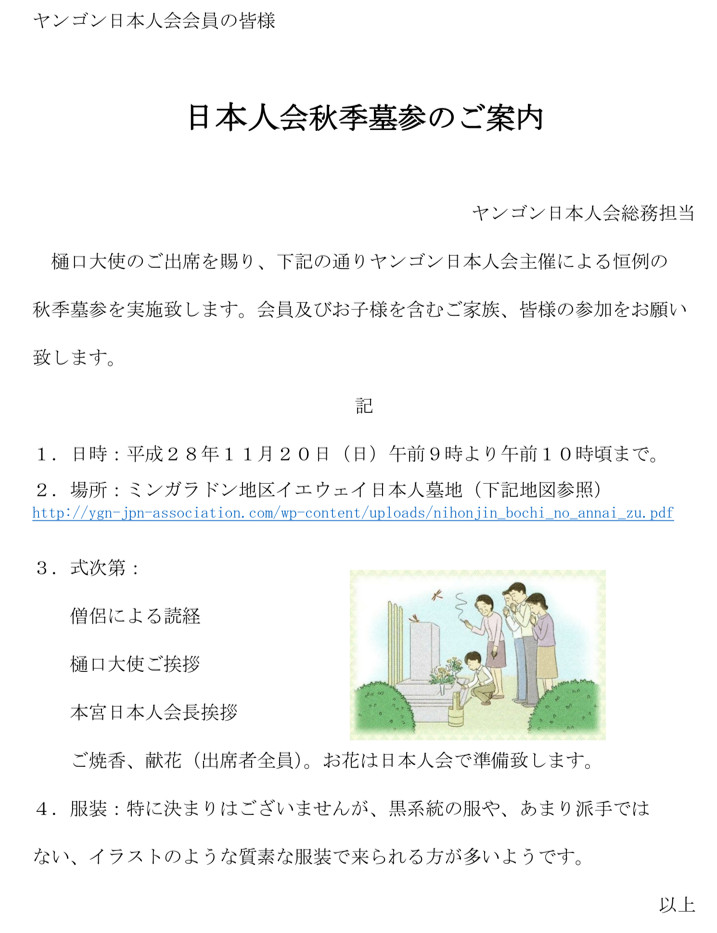 ヤンゴン日本人会会員の皆様

日本人会秋季墓参のご案内

ヤンゴン日本人会総務担当

樋口大使のご出席を賜り、下記の通りヤンゴン日本人会主催による恒例の秋季墓参を実施致します。会員及びお子様を含むご家族、皆様の参加をお願い致します。

記

１．日時：平成２８年１１月２０日（日）午前９時より午前１０時頃まで。

２．場所：ミンガラドン地区イエウェイ日本人墓地（下記地図参照）
http://ygn-jpn-association.com/wp-content/uploads/nihonjin_bochi_no_annai_zu.pdf

３．式次第：

僧侶による読経

樋口大使ご挨拶

本宮日本人会長挨拶

ご焼香、献花（出席者全員）。お花は日本人会で準備致します。

４．服装：特に決まりはございませんが、黒系統の服や、あまり派手ではない、イラストのような質素な服装で来られる方が多いようです。

以上